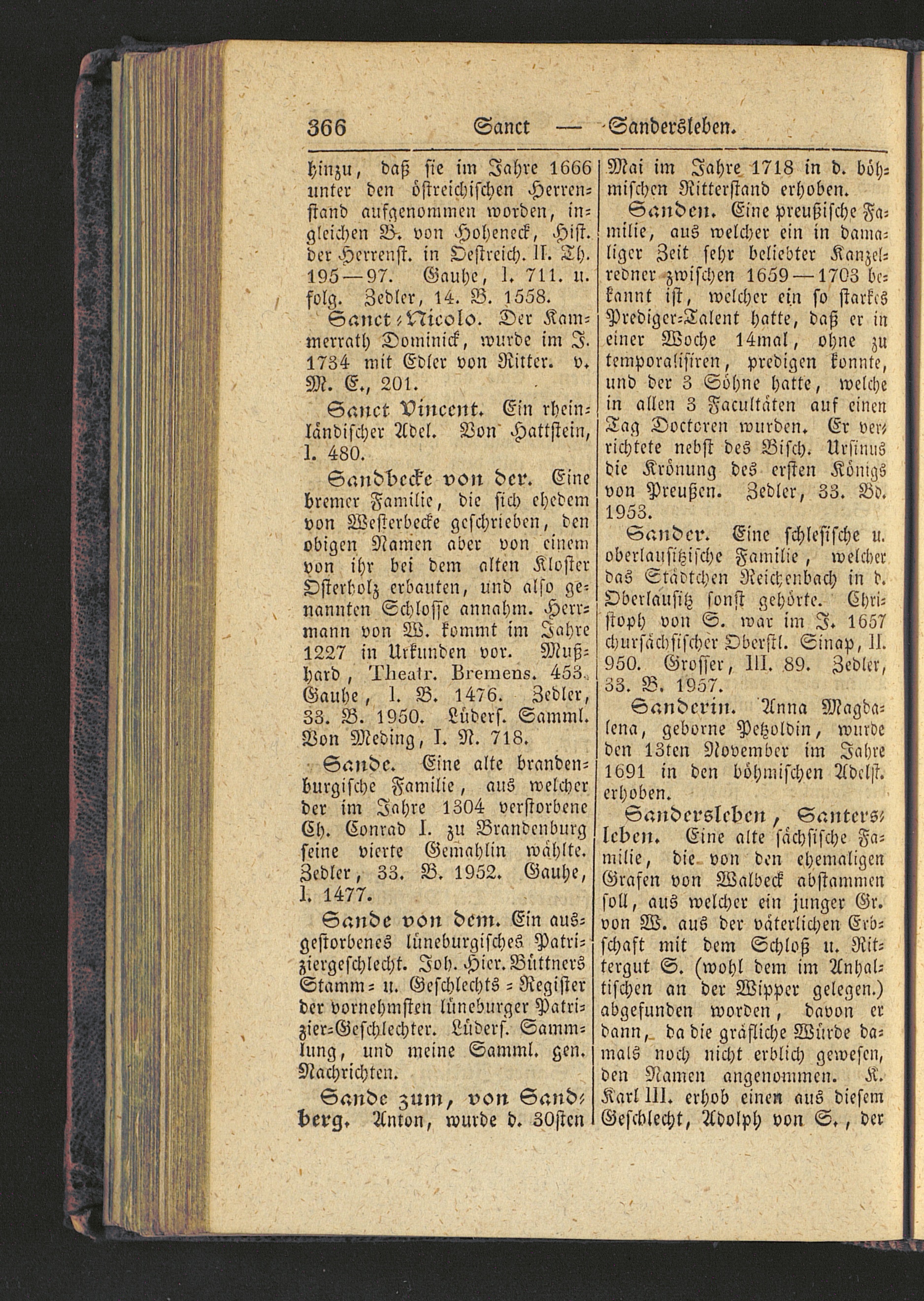 366 Sanct — Sandersleben.

hinzu, daß sie im Jahre 1666 unter den östreichischen Herrenstand aufgenommen worden, ingleichen B. von Hoheneck, Hist. der Herrenst. in Oestreich. II. Th. 195—97. Gauhe, I. 711. u. folg. Zedler, 14. B. 1558.

Sanct-Nicolo. Der Kammerrath Dominick, wurde im J. 1734 mit Edler von Ritter. v. M. E., 201.

Sanct Vincent. Ein rheinländischer Adel. Von Hattstein, I. 480.

Sandbecke von der. Eine bremer Familie, die sich ehedem von Westerbecke geschrieben, den obigen Namen aber von einem von ihr bei dem alten Kloster Osterholz erbauten, und also genannten Schlosse annahm. Herrmann von W. kommt im Jahre 1227 in Urkunden vor. Mußhard, Theatr. Bremens. 453. Gauhe, I. B. 1476. Zedler, 33. B. 1950. Lüders. Samml. Von Meding, I. N. 718.

Sande. Eine alte brandenburgische Familie, aus welcher der im Jahre 1304 verstorbene Ch. Conrad I. zu Brandenburg seine vierte Gemahlin wählte. Zedler, 33. B. 1952. Gauhe, I. 1477.

Sande von dem. Ein ausgestorbenes lüneburgisches Patriziergeschlecht. Joh. Hier. Büttners Stamm- u. Geschlechts-Register der vornehmsten lüneburger Patrizier-Geschlechter. Lüders. Sammlung, und meine Samml. gen. Nachrichten.

Sande zum, von Sandberg. Anton, wurde d. 30sten Mai im Jahre 1718 in d. böhmischen Ritterstand erhoben.

Sanden. Eine preußische Familie, aus welcher ein in damaliger Zeit sehr beliebter Kanzelredner zwischen 1659—1703 bekannt ist, welcher ein so starkes Prediger-Talent hatte, daß er in einer Woche 14mal, ohne zu temporalisiren, predigen konnte, und der 3 Söhne hatte, welche in allen 3 Facultäten auf einen Tag Doctoren wurden. Er verrichtete nebst des Bisch. Ursinus die Krönung des ersten Königs von Preußen. Zedler, 33. Bd. 1953.

Sander. Eine schlesische u. oberlausitzische Familie, welcher das Städtchen Reichenbach in d. Oberlausitz sonst gehörte. Christoph von S. war im J. 1657 chursächsischer Oberstl. Sinap, II. 950. Grosser, III. 89. Zedler, 33. B. 1957.

Sanderin. Anna Magdalena, geborne Petzoldin, wurde den 13ten November im Jahre 1691 in den böhmischen Adelst. erhoben.

Sandersleben, Santersleben. Eine alte sächsische Familie, die von den ehemaligen Grafen von Walbeck abstammen soll, aus welcher ein junger Gr. von W. aus der väterlichen Erbschaft mit dem Schloß u. Rittergut S. (wohl dem im Anhaltischen an der Wipper gelegen.) abgefunden worden, davon er dann, da die gräfliche Würde damals noch nicht erblich gewesen, den Namen angenommen. K. Karl III. erhob einen aus diesem Geschlecht, Adolph von S., der